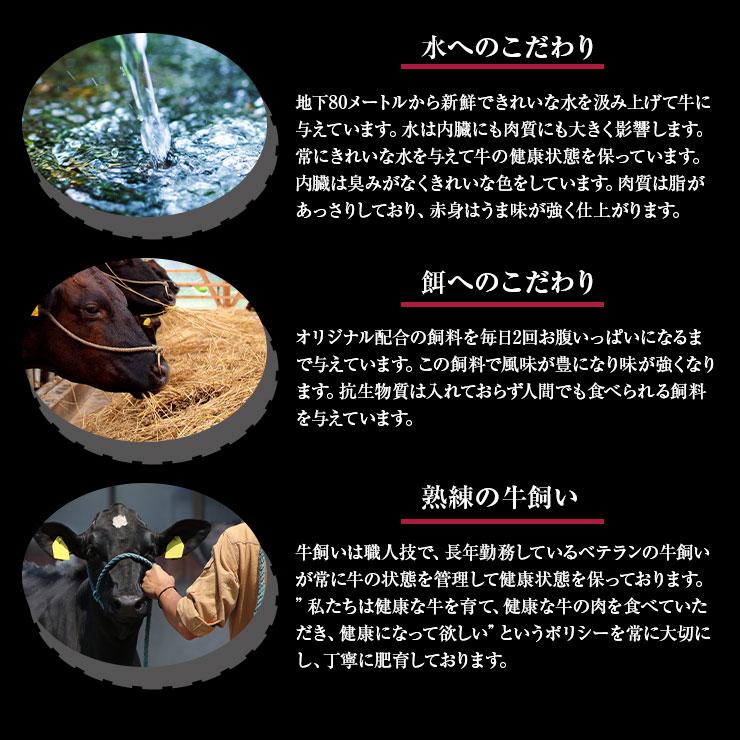 水へのこだわり

地下80メートルから新鮮できれいな水を汲み上げて牛に与えています。水は内臓にも肉質にも大きく影響します。常にきれいな水を与えて牛の健康状態を保っています。内臓は臭みがなくきれいな色をしています。肉質は脂があっさりしており、赤身はうま味が強く仕上がります。

餌へのこだわり

オリジナル配合の飼料を毎日2回お腹いっぱいになるまで与えています。この飼料で風味が豊になり味が強くなります。抗生物質は入れておらず人間でも食べられる飼料を与えています。

熟練の牛飼い

牛飼いは職人技で、長年勤務しているベテランの牛飼いが常に牛の状態を管理して健康状態を保っております。”私たちは健康な牛を育て、健康な牛の肉を食べていただき、健康になって欲しい”というポリシーを常に大切にし、丁寧に肥育しております。